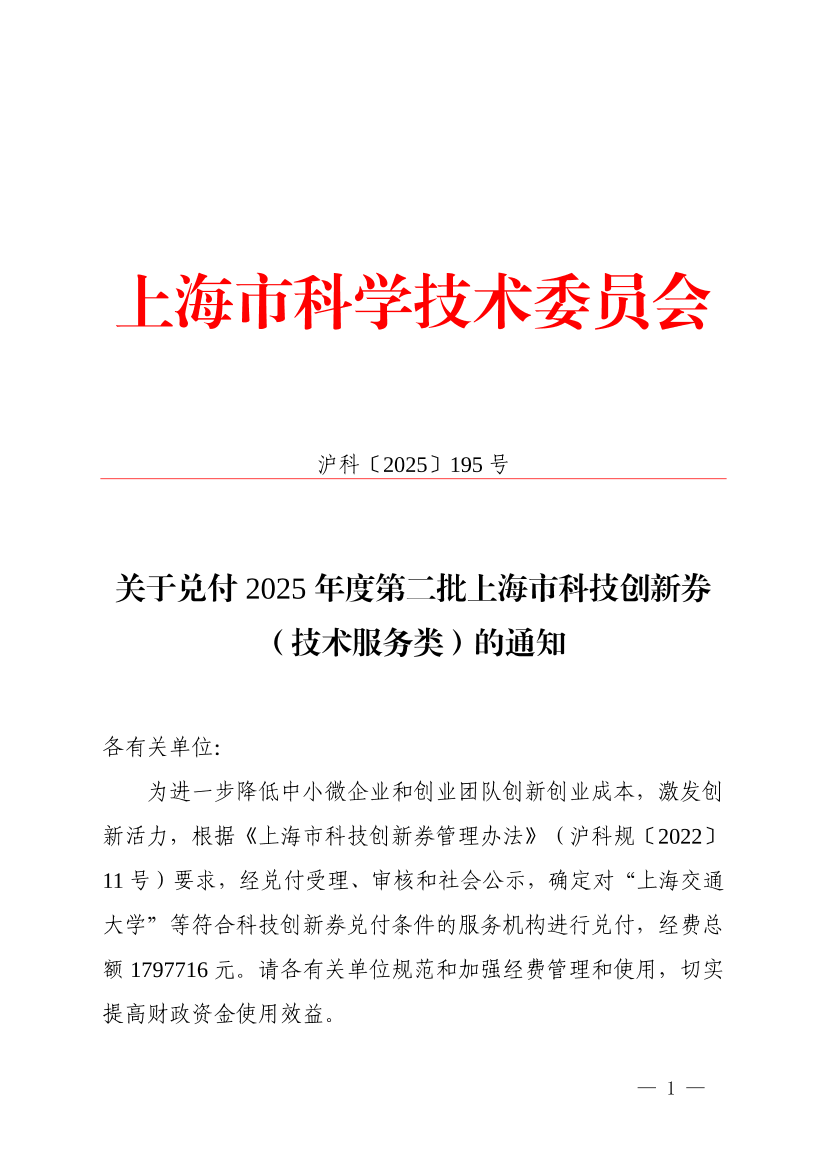 上海市科学技术委员会

沪科〔2025〕195 号

关于兑付 2025 年度第二批上海市科技创新券（技术服务类）的通知

各有关单位:

为进一步降低中小微企业和创业团队创新创业成本，激发创新活力，根据《上海市科技创新券管理办法》（沪科规〔2022〕11 号）要求，经兑付受理、审核和社会公示，确定对“上海交通大学”等符合科技创新券兑付条件的服务机构进行兑付，经费总额 1797716 元。请各有关单位规范和加强经费管理和使用，切实提高财政资金使用效益。

— 1 —